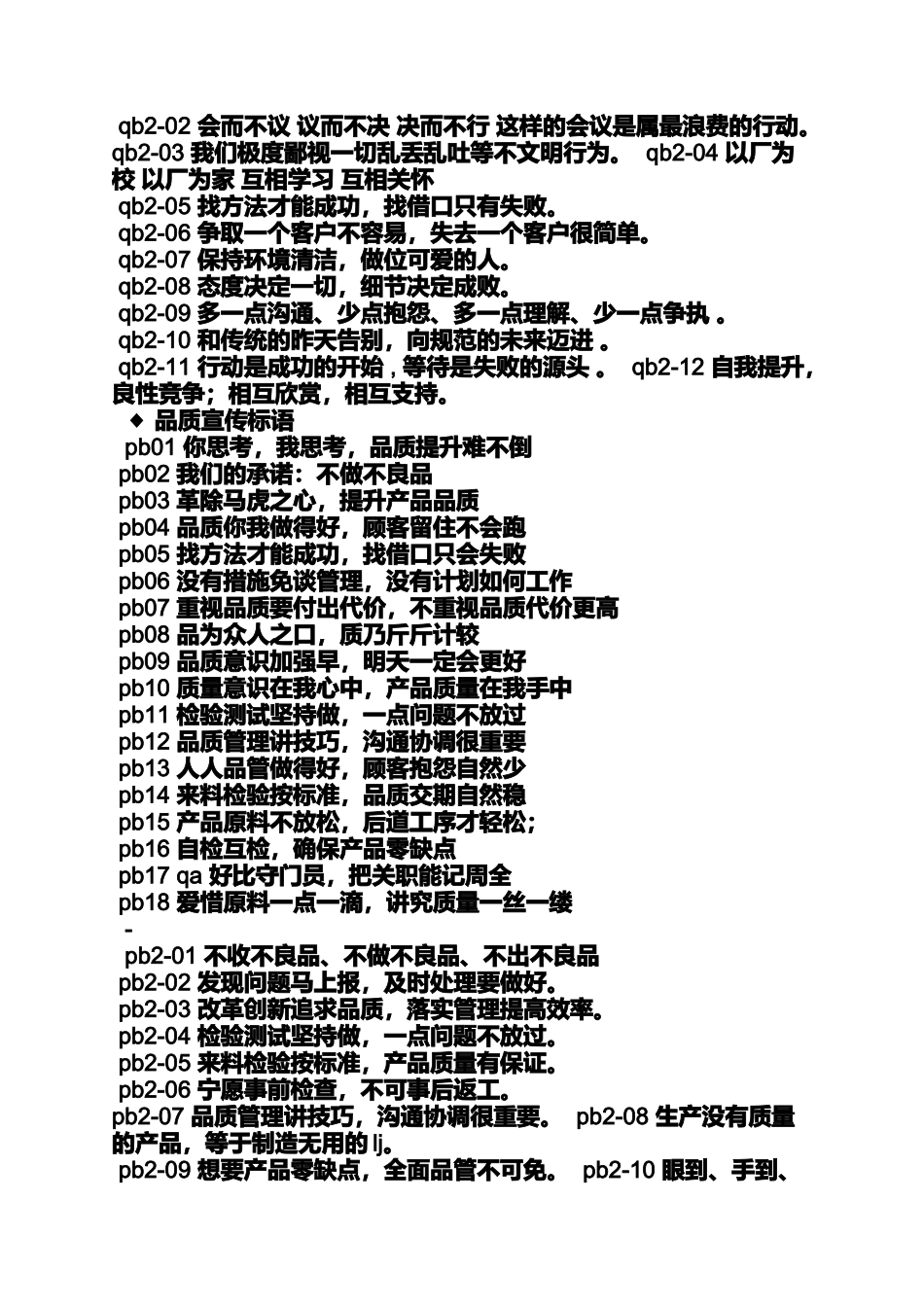 qb2-02 会而不议 议而不决 决而不行 这样的会议是属最浪费的行动。

qb2-03 我们极度鄙视一切乱丢乱吐等不文明行为。 qb2-04 以厂为校 以厂为家 互相学习 互相关怀

qb2-05 找方法才能成功，找借口只有失败。

qb2-06 争取一个客户不容易，失去一个客户很简单。

qb2-07 保持环境清洁，做位可爱的人。

qb2-08 态度决定一切，细节决定成败。

qb2-09 多一点沟通、少点抱怨、多一点理解、少一点争执 。

qb2-10 和传统的昨天告别，向规范的未来迈进 。

qb2-11 行动是成功的开始，等待是失败的源头 。 qb2-12 自我提升，良性竞争；相互欣赏，相互支持。

◆ 品质宣传标语

pb01 你思考，我思考，品质提升难不倒

pb02 我们的承诺：不做不良品

pb03 革除马虎之心，提升产品品质

pb04 品质你我做得好，顾客留住不会跑

pb05 找方法才能成功，找借口只会失败

pb06 没有措施免谈管理，没有计划如何工作

pb07 重视品质要付出代价，不重视品质代价更高

pb08 品为众人之口，质乃斤斤计较

pb09 品质意识加强早，明天一定会更好

pb10 质量意识在我心中，产品质量在我手中

pb11 检验测试坚持做，一点问题不放过

pb12 品质管理讲技巧，沟通协调很重要

pb13 人人品管做得好，顾客抱怨自然少

pb14 来料检验按标准，品质交期自然稳

pb15 产品原料不放松，后道工序才轻松；

pb16 自检互检，确保产品零缺点

pb17 qa 好比守门员，把关职能记周全

pb18 爱惜原料一点一滴，讲究质量一丝一缕

-

pb2-01 不收不良品、不做不良品、不出不良品

pb2-02 发现问题马上报，及时处理要做好。

pb2-03 改革创新追求品质，落实管理提高效率。

pb2-04 检验测试坚持做，一点问题不放过。

pb2-05 来料检验按标准，产品质量有保证。

pb2-06 宁愿事前检查，不可事后返工。

pb2-07 品质管理讲技巧，沟通协调很重要。 pb2-08 生产没有质量的产品，等于制造无用的 lj。

pb2-09 想要产品零缺点，全面品管不可免。 pb2-10 眼到、手到、